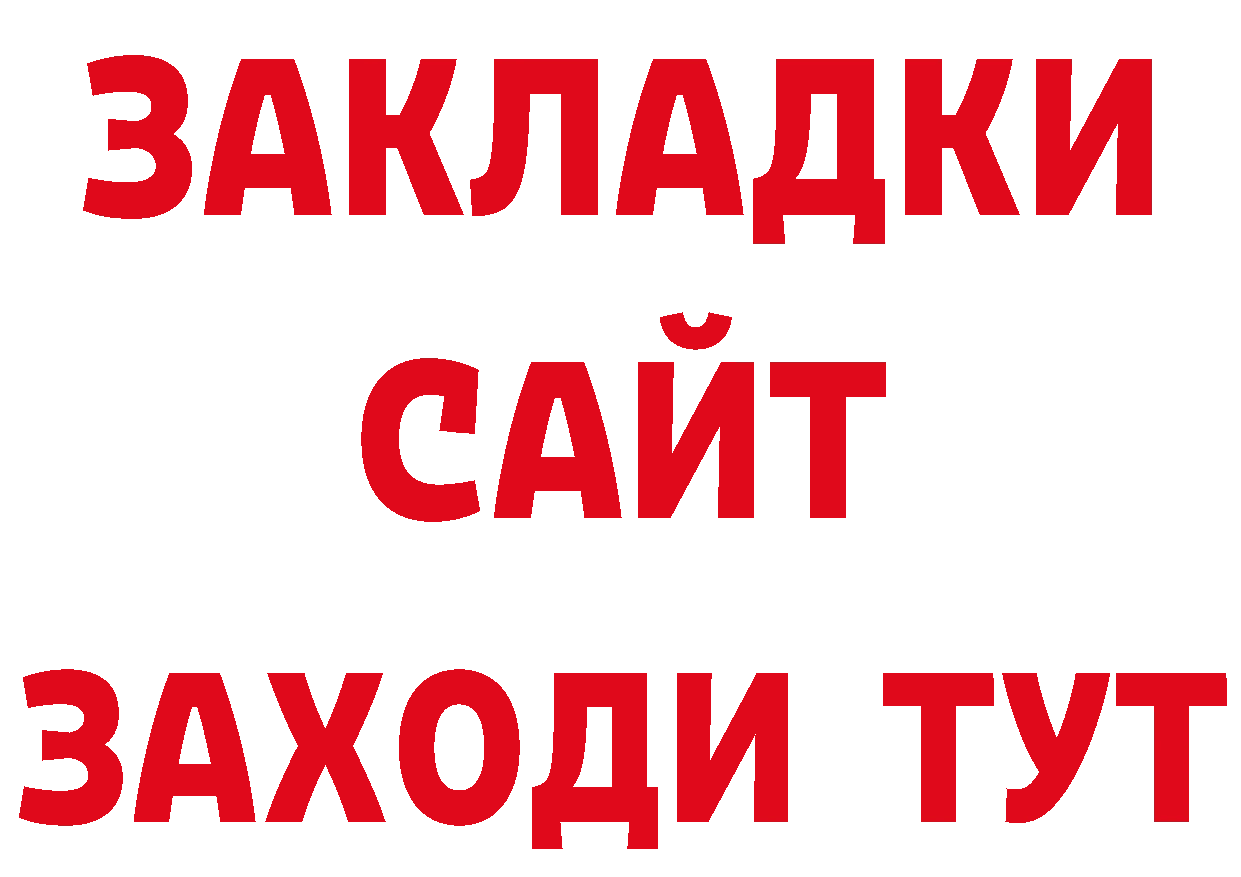 ЗАКЛАДКИ
САЙТ
ЗАХОДИ ТУТ